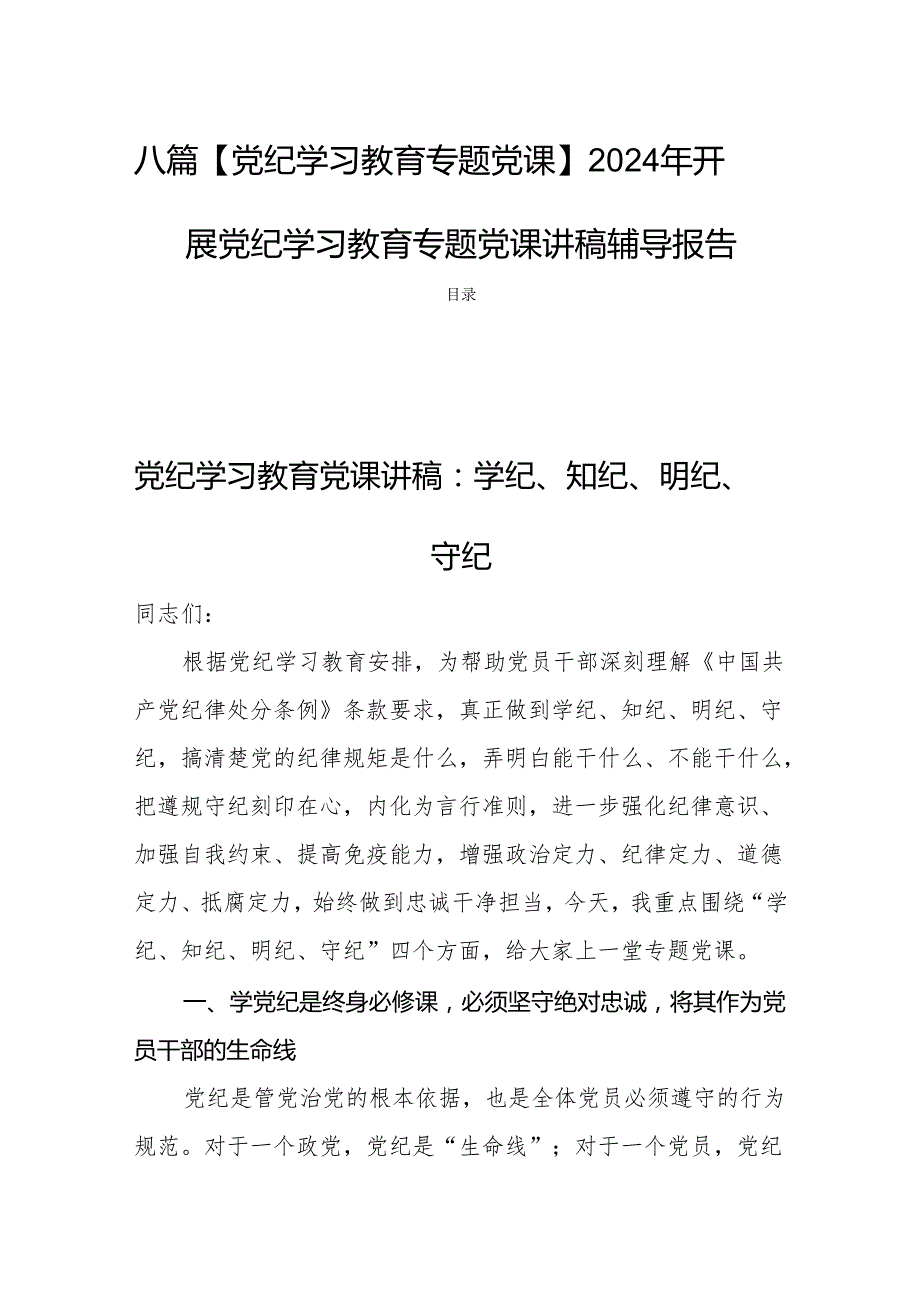 八篇【党纪学习教育专题党课】2024年开展党纪学习教育专题党课讲稿辅导报告

目录

党纪学习教育党课讲稿：学纪、知纪、明纪、守纪

同志们：

根据党纪学习教育安排，为帮助党员干部深刻理解《中国共产党纪律处分条例》条款要求，真正做到学纪、知纪、明纪、守纪，搞清楚党的纪律规矩是什么，弄明白能干什么、不能干什么，把遵规守纪刻印在心，内化为言行准则，进一步强化纪律意识、加强自我约束、提高免疫能力，增强政治定力、纪律定力、道德定力、抵腐定力，始终做到忠诚干净担当，今天，我重点围绕“学纪、知纪、明纪、守纪”四个方面，给大家上一堂专题党课。

一、学党纪是终身必修课，必须坚守绝对忠诚，将其作为党员干部的生命线

党纪是管党治党的根本依据，也是全体党员必须遵守的行为规范。对于一个政党，党纪是“生命线”；对于一个党员，党纪